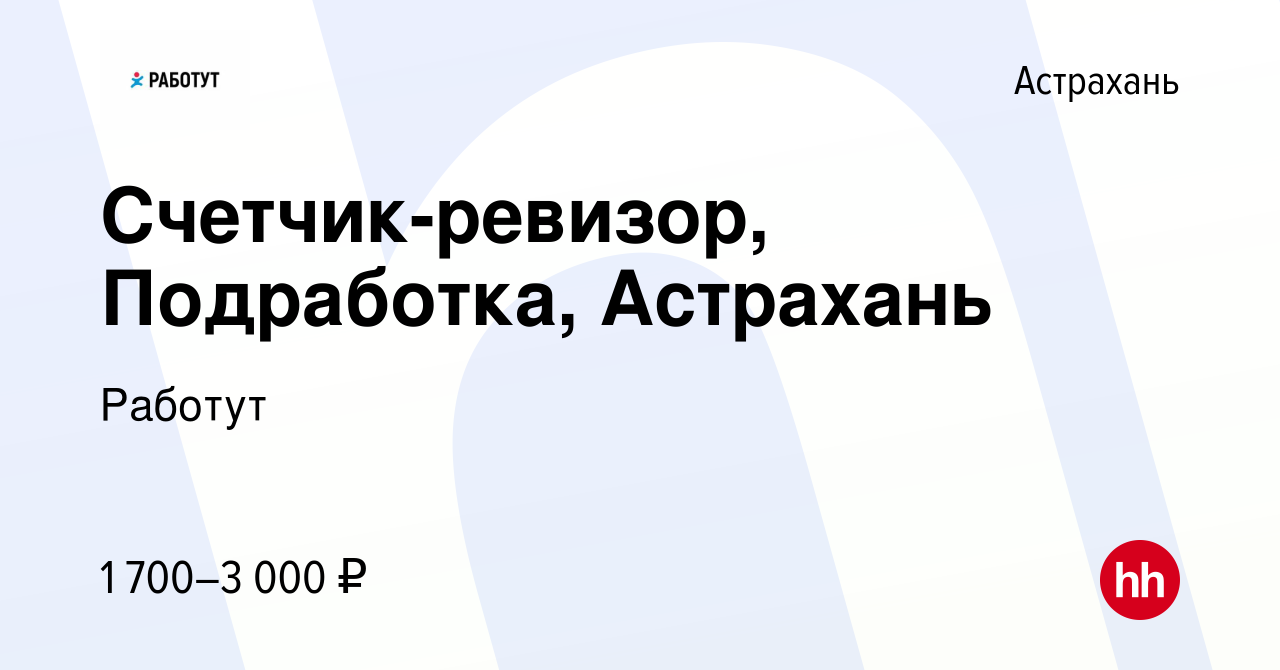 РАБОТУТ

Астрахань

Счетчик-ревизор, Подработка, Астрахань

Работут

1 700–3 000 ₽

hh